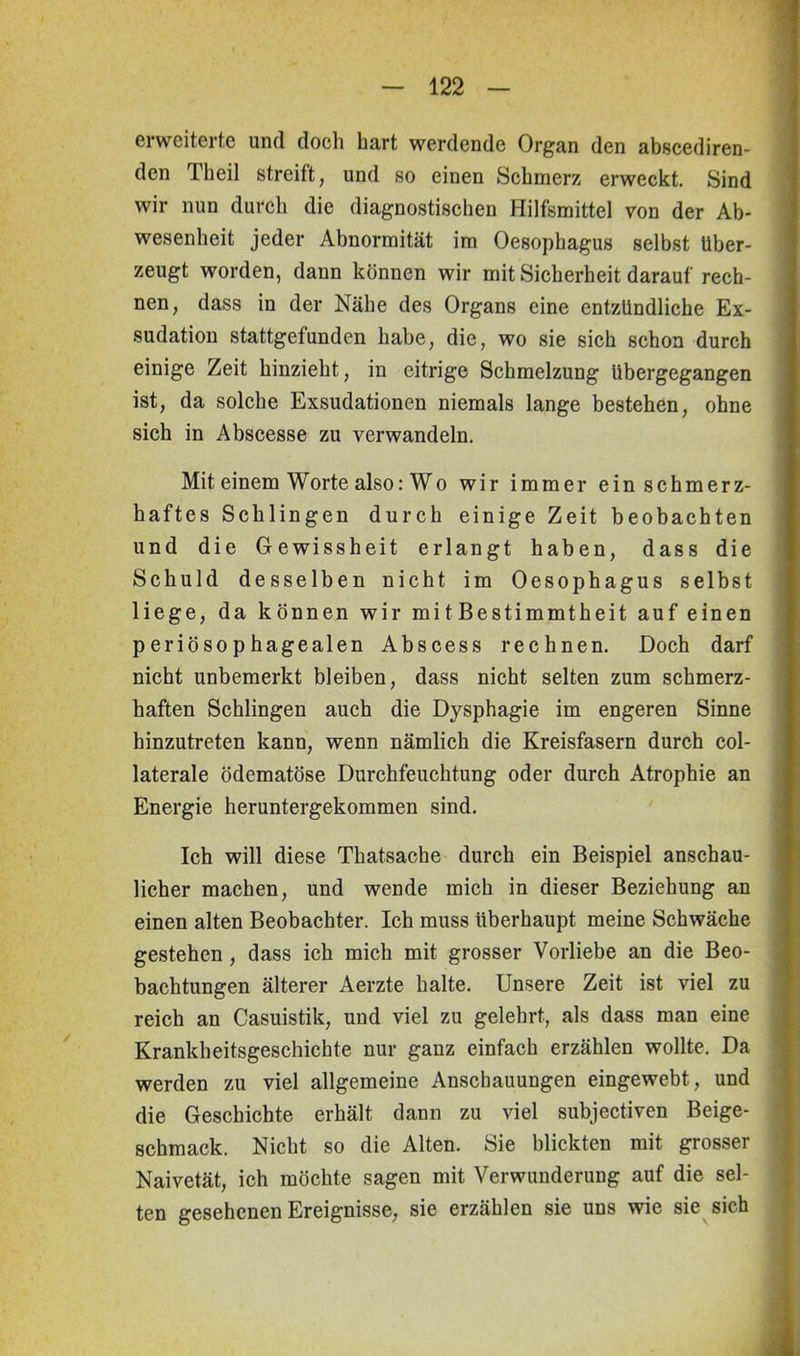 — 122 —

erweiterte und doch hart werdende Organ den abscedirenden Theil streift, und so einen Schmerz erweckt. Sind wir nun durch die diagnostischen Hilfsmittel von der Abwesenheit jeder Abnormität im Oesophagus selbst überzeugt worden, dann können wir mit Sicherheit darauf rechnen, dass in der Nähe des Organs eine entzündliche Exsudation stattgefunden habe, die, wo sie sich schon durch einige Zeit hinzieht, in eitrige Schmelzung übergegangen ist, da solche Exsudationen niemals lange bestehen, ohne sich in Abscesse zu verwandeln.

Mit einem Worte also: Wo wir immer ein schmerzhaftes Schlingen durch einige Zeit beobachten und die Gewissheit erlangt haben, dass die Schuld desselben nicht im Oesophagus selbst liege, da können wir mit Bestimmtheit auf einen periösophagealen Abscess rechnen. Doch darf nicht unbemerkt bleiben, dass nicht selten zum schmerzhaften Schlingen auch die Dysphagie im engeren Sinne hinzutreten kann, wenn nämlich die Kreisfasern durch collaterale ödematöse Durchfeuchtung oder durch Atrophie an Energie heruntergekommen sind.

Ich will diese Thatsache durch ein Beispiel anschaulicher machen, und wende mich in dieser Beziehung an einen alten Beobachter. Ich muss überhaupt meine Schwäche gestehen, dass ich mich mit grosser Vorliebe an die Beobachtungen älterer Aerzte halte. Unsere Zeit ist viel zu reich an Casuistik, und viel zu gelehrt, als dass man eine Krankheitsgeschichte nur ganz einfach erzählen wollte. Da werden zu viel allgemeine Anschauungen eingewebt, und die Geschichte erhält dann zu viel subjectiven Beigeschmack. Nicht so die Alten. Sie blickten mit grosser Naivetät, ich möchte sagen mit Verwunderung auf die selten gesehenen Ereignisse, sie erzählen sie uns wie sie sich